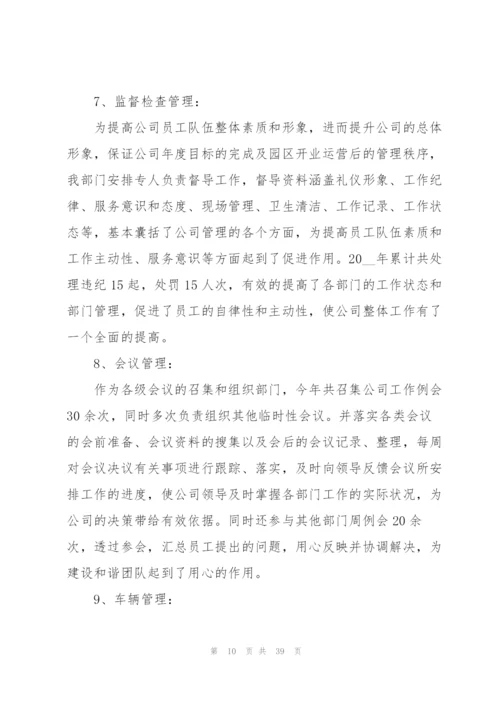 7、监督检查管理：

为提高公司员工队伍整体素质和形象，进而提升公司的总体形象，保证公司年度目标的完成及园区开业运营后的管理秩序，我部门安排专人负责督导工作，督导资料涵盖礼仪形象、工作纪律、服务意识和态度、现场管理、卫生清洁、工作记录、工作状态等，基本囊括了公司管理的各个方面，为提高员工队伍素质和工作主动性、服务意识等方面起到了促进作用。20__年累计共处理违纪15起，处罚15人次，有效的提高了各部门的工作状态和部门管理，促进了员工的自律性和主动性，使公司整体工作有了一个全面的提高。

8、会议管理：

作为各级会议的召集和组织部门，今年共召集公司工作例会30余次，同时多次负责组织其他临时性会议。并落实各类会议的会前准备、会议资料的搜集以及会后的会议记录、整理，每周对会议决议有关事项进行跟踪、落实，及时向领导反馈会议所安排工作的进度，使公司领导及时掌握各部门工作的实际状况，为公司的决策带给有效依据。同时还参与其他部门周例会20余次，透过参会，汇总员工提出的问题，用心反映并协调解决，为建设和谐团队起到了用心的作用。

9、车辆管理：

第 10 页 共 39 页